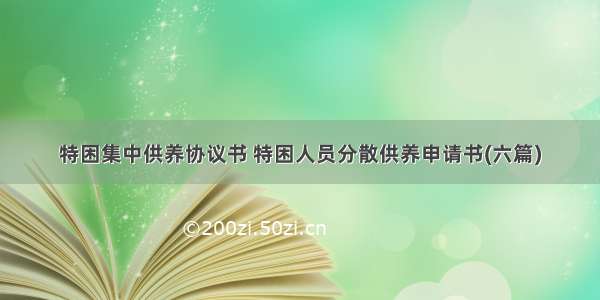 特困集中供养协议书 特困人员分散供养申请书(六篇)

©200zi.50zi.cn